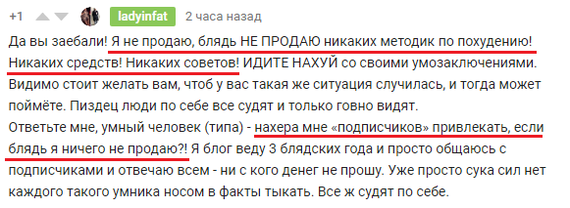 +1 ladyinfat 2 часа назад

Да вы заебали! Я не продаю, блядь НЕ ПРОДАЮ никаких методик по похудению! Никаких средств! Никаких советов! ИДИТЕ НАХУЙ со своими умозаключениями. Видимо стоит желать вам, чтоб у вас такая же ситуация случилась, и тогда может поймёте. Пиздец люди по себе все судят и только говно видят.
Ответьте мне, умный человек (типа) - нахера мне «подписчиков» привлекать, если блядь я ничего не продаю?! Я блог веду 3 блядских года и просто общаюсь с подписчиками и отвечаю всем - ни с кого денег не прошу. Уже просто сука сил нет каждого такого умника носом в факты тыкать. Все ж судят по себе.